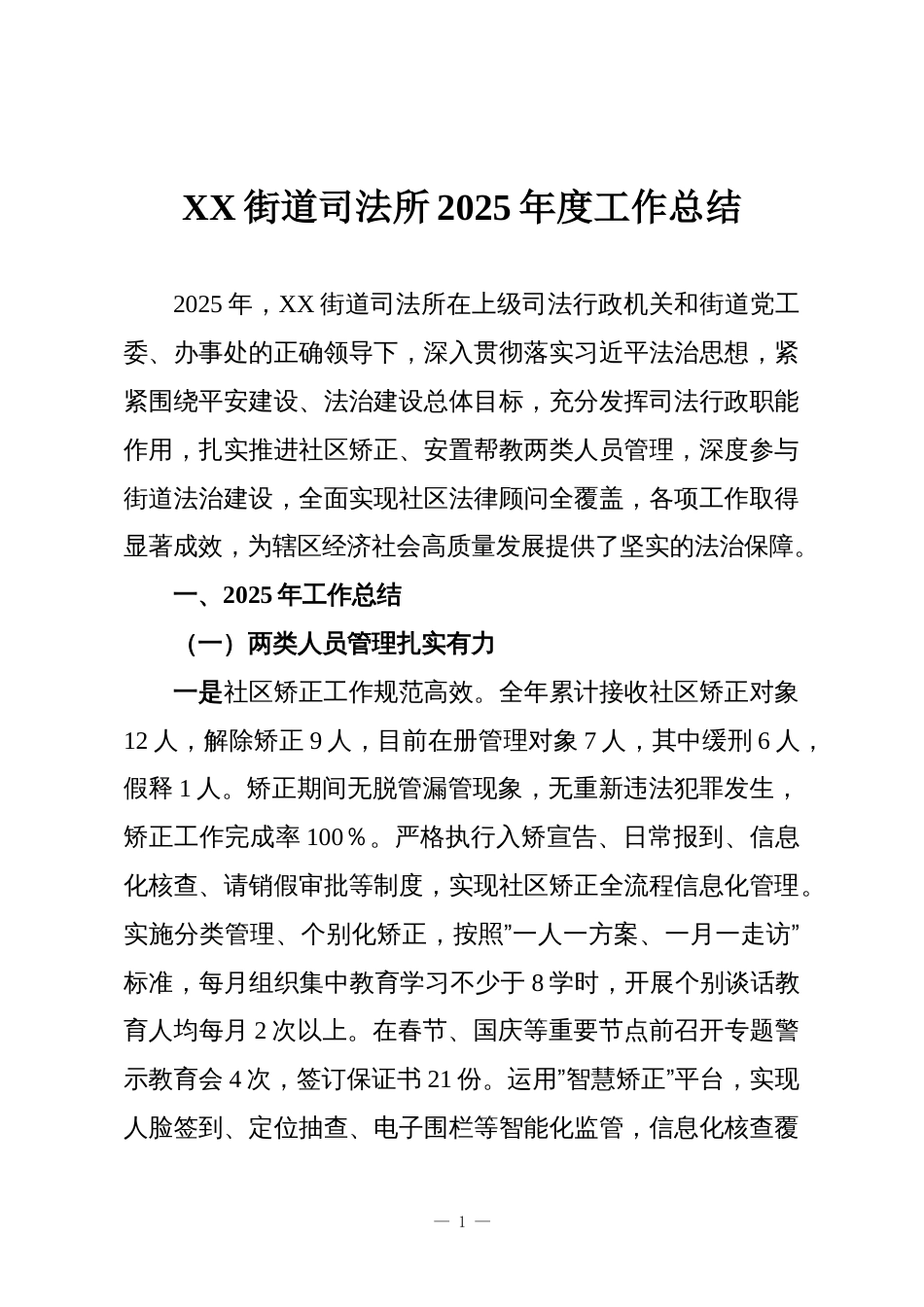 XX 街道司法所 2025 年度工作总结

2025 年，XX 街道司法所在上级司法行政机关和街道党工委、办事处的正确领导下，深入贯彻落实习近平法治思想，紧紧围绕平安建设、法治建设总体目标，充分发挥司法行政职能作用，扎实推进社区矫正、安置帮教两类人员管理，深度参与街道法治建设，全面实现社区法律顾问全覆盖，各项工作取得显著成效，为辖区经济社会高质量发展提供了坚实的法治保障。

一、2025 年工作总结

（一）两类人员管理扎实有力

一是社区矫正工作规范高效。全年累计接收社区矫正对象 12 人，解除矫正 9 人，目前在册管理对象 7 人，其中缓刑 6 人，假释 1 人。矫正期间无脱管漏管现象，无重新违法犯罪发生，矫正工作完成率 100％。严格执行入矫宣告、日常报到、信息化核查、请销假审批等制度，实现社区矫正全流程信息化管理。实施分类管理、个别化矫正，按照”一人一方案、一月一走访”标准，每月组织集中教育学习不少于 8 学时，开展个别谈话教育人均每月 2 次以上。在春节、国庆等重要节点前召开专题警示教育会 4 次，签订保证书 21 份。运用”智慧矫正”平台，实现人脸签到、定位抽查、电子围栏等智能化监管，信息化核查覆

— 1 —